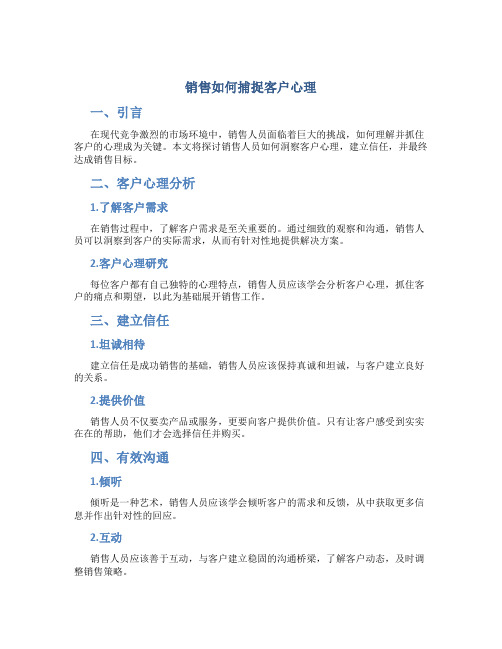 销售如何捕捉客户心理

一、引言

在现代竞争激烈的市场环境中，销售人员面临着巨大的挑战，如何理解并抓住客户的心理成为关键。本文将探讨销售人员如何洞察客户心理，建立信任，并最终达成销售目标。

二、客户心理分析

1.了解客户需求

在销售过程中，了解客户需求是至关重要的。通过细致的观察和沟通，销售人员可以洞察到客户的实际需求，从而有针对性地提供解决方案。

2.客户心理研究

每位客户都有自己独特的心理特点，销售人员应该学会分析客户心理，抓住客户的痛点和期望，以此为基础展开销售工作。

三、建立信任

1.坦诚相待

建立信任是成功销售的基础，销售人员应该保持真诚和坦诚，与客户建立良好的关系。

2.提供价值

销售人员不仅要卖产品或服务，更要向客户提供价值。只有让客户感受到实实在在的帮助，他们才会选择信任并购买。

四、有效沟通

1.倾听

倾听是一种艺术，销售人员应该学会倾听客户的需求和反馈，从中获取更多信息并作出针对性的回应。

2.互动

销售人员应该善于互动，与客户建立稳固的沟通桥梁，了解客户动态，及时调整销售策略。